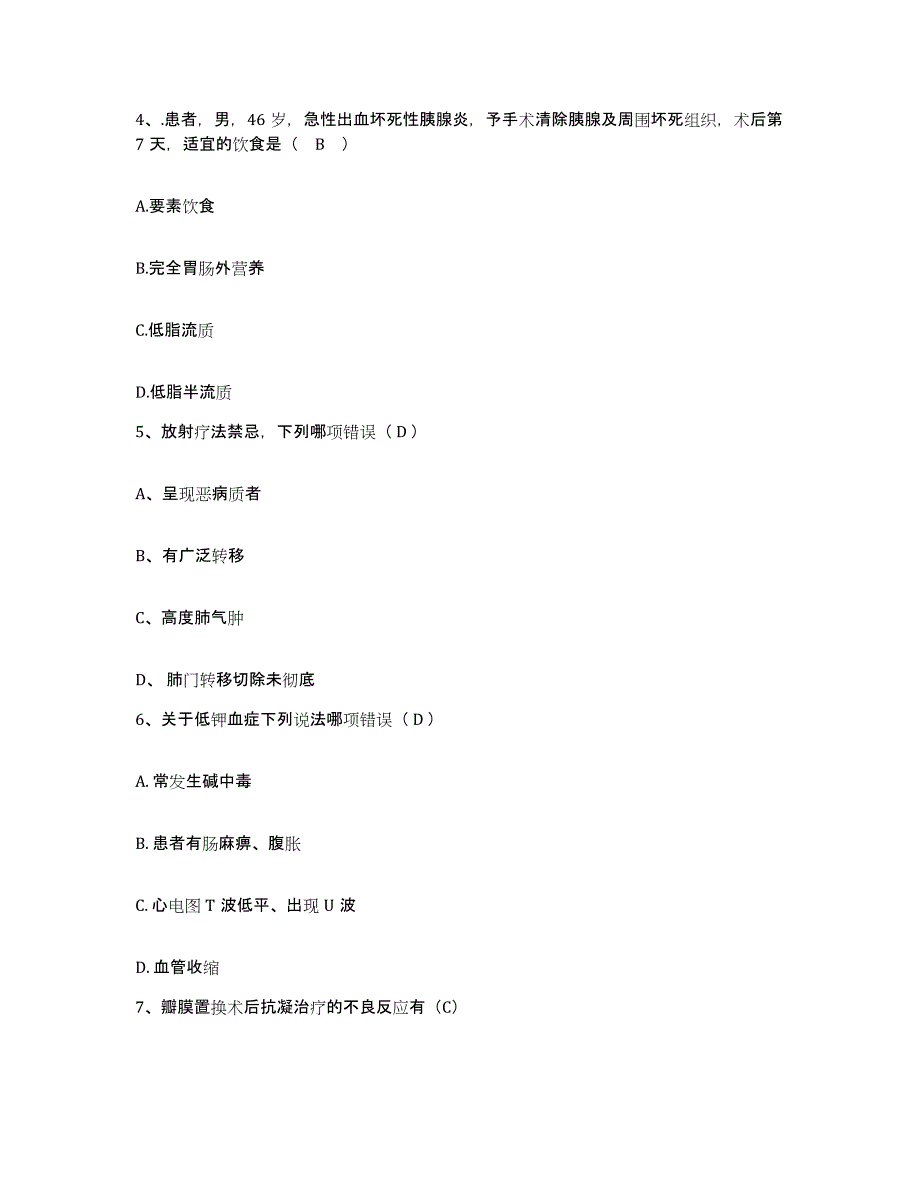 4、.患者，男，46 岁，急性出血坏死性胰腺炎，予手术清除胰腺及周围坏死组织，术后第 7 天，适宜的饮食是（ B ）

A.要素饮食

B.完全胃肠外营养

C.低脂流质

D.低脂半流质

5、放射疗法禁忌，下列哪项错误（ D ）

A、呈现恶病质者

B、有广泛转移

C、高度肺气肿

D、 肺门转移切除未彻底

6、关于低钾血症下列说法哪项错误（ D ）

A. 常发生碱中毒

B. 患者有肠麻痹、腹胀

C. 心电图 T 波低平、出现 U 波

D. 血管收缩

7、瓣膜置换术后抗凝治疗的不良反应有（C）